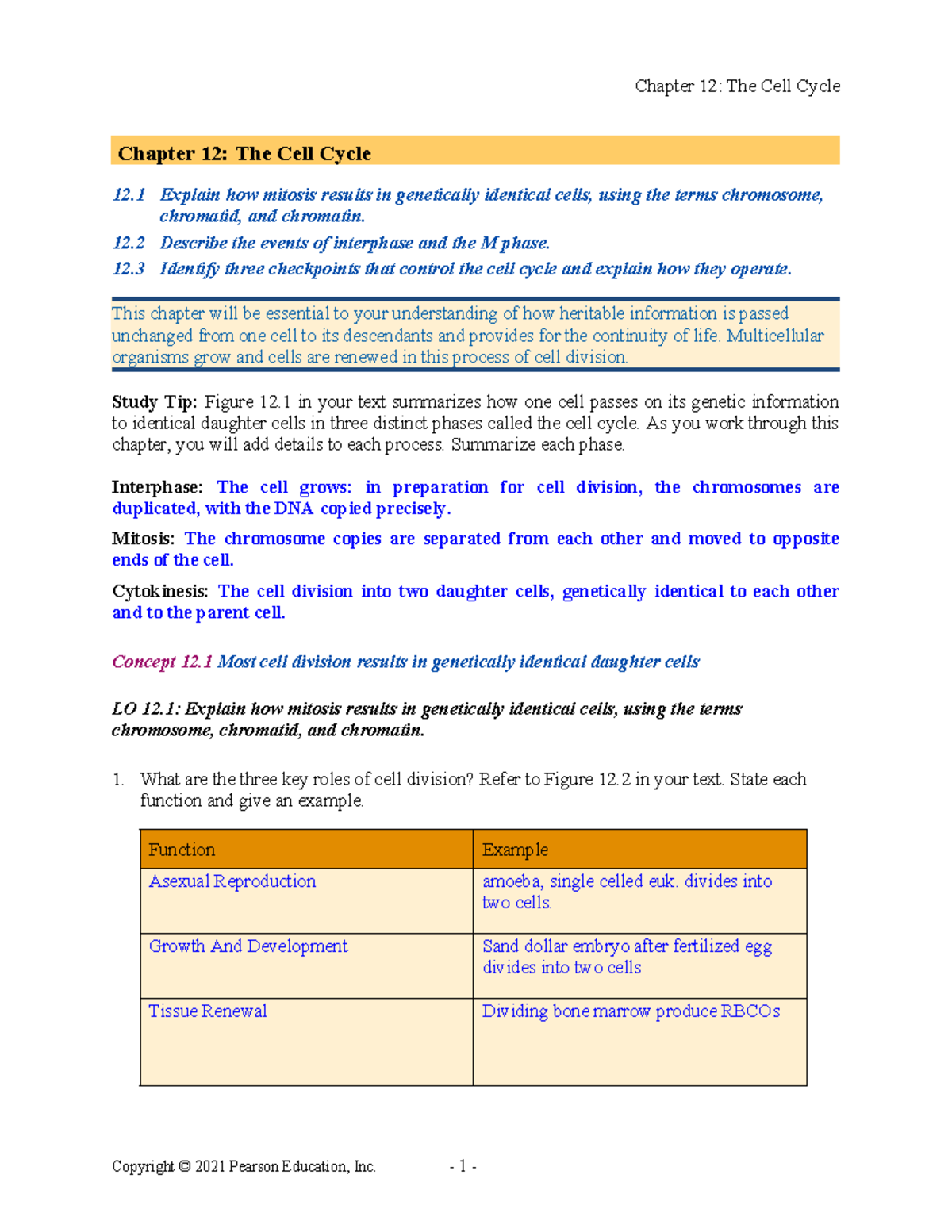 Chapter 12: The Cell Cycle

Chapter 12: The Cell Cycle

12.1 Explain how mitosis results in genetically identical cells, using the terms chromosome, chromatid, and chromatin.

12.2 Describe the events of interphase and the M phase.

12.3 Identify three checkpoints that control the cell cycle and explain how they operate.

This chapter will be essential to your understanding of how heritable information is passed unchanged from one cell to its descendants and provides for the continuity of life. Multicellular organisms grow and cells are renewed in this process of cell division.

Study Tip: Figure 12.1 in your text summarizes how one cell passes on its genetic information to identical daughter cells in three distinct phases called the cell cycle. As you work through this chapter, you will add details to each process. Summarize each phase.

Interphase: The cell grows: in preparation for cell division, the chromosomes are duplicated, with the DNA copied precisely.

Mitosis: The chromosome copies are separated from each other and moved to opposite ends of the cell.

Cytokinesis: The cell division into two daughter cells, genetically identical to each other and to the parent cell.

Concept 12.1 Most cell division results in genetically identical daughter cells

LO 12.1: Explain how mitosis results in genetically identical cells, using the terms chromosome, chromatid, and chromatin.

1. What are the three key roles of cell division? Refer to Figure 12.2 in your text. State each function and give an example.

| Function | Example |
|---|---|
| Asexual Reproduction | amoeba, single celled euk. divides into two cells. |
| Growth And Development | Sand dollar embryo after fertilized egg divides into two cells |
| Tissue Renewal | Dividing bone marrow produce RBCOs |

Copyright © 2021 Pearson Education, Inc. - 1 -